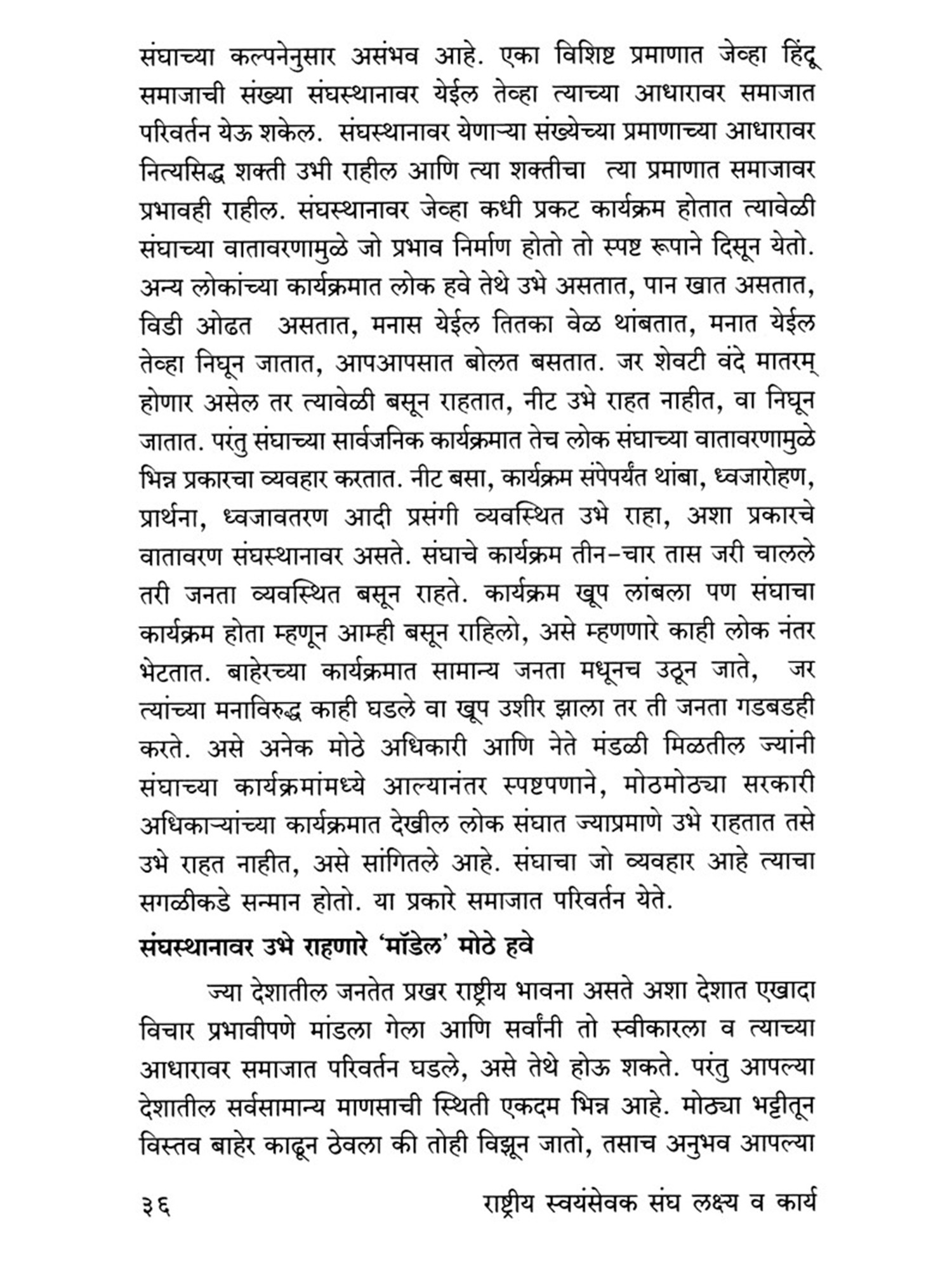 संघाच्या कल्पनेनुसार असंभव आहे. एका विशिष्ट प्रमाणात जेव्हा हिंदू समाजाची संख्या संघस्थानावर येईल तेव्हा त्याच्या आधारावर समाजात परिवर्तन येऊ शकेल. संघस्थानावर येणाऱ्या संख्येच्या प्रमाणाच्या आधारावर नित्यसिद्ध शक्ती उभी राहील आणि त्या शक्तीचा त्या प्रमाणात समाजावर प्रभावही राहील. संघस्थानावर जेव्हा कधी प्रकट कार्यक्रम होतात त्यावेळी संघाच्या वातावरणामुळे जो प्रभाव निर्माण होतो तो स्पष्ट रूपाने दिसून येतो. अन्य लोकांच्या कार्यक्रमात लोक हवे तेथे उभे असतात, पान खात असतात, विडी ओढत असतात, मनास येईल तितका वेळ थांबतात, मनात येईल तेव्हा निघून जातात, आपआपसात बोलत बसतात. जर शेवटी वंदे मातरम् होणार असेल तर त्यावेळी बसून राहतात, नीट उभे राहत नाहीत, वा निघून जातात. परंतु संघाच्या सार्वजनिक कार्यक्रमात तेच लोक संघाच्या वातावरणामुळे भिन्न प्रकारचा व्यवहार करतात. नीट बसा, कार्यक्रम संपेपर्यंत थांबा, ध्वजारोहण, प्रार्थना, ध्वजावतरण आदी प्रसंगी व्यवस्थित उभे राहा, अशा प्रकारचे वातावरण संघस्थानावर असते. संघाचे कार्यक्रम तीन-चार तास जरी चालले तरी जनता व्यवस्थित बसून राहते. कार्यक्रम खूप लांबला पण संघाचा कार्यक्रम होता म्हणून आम्ही बसून राहिलो, असे म्हणणारे काही लोक नंतर भेटतात. बाहेरच्या कार्यक्रमात सामान्य जनता मधूनच उठून जाते, जर त्यांच्या मनाविरुद्ध काही घडले वा खूप उशीर झाला तर ती जनता गडबडही करते. असे अनेक मोठे अधिकारी आणि नेते मंडळी मिळतील ज्यांनी संघाच्या कार्यक्रमांमध्ये आल्यानंतर स्पष्टपणाने, मोठमोठ्या सरकारी अधिकाऱ्यांच्या कार्यक्रमात देखील लोक संघात ज्याप्रमाणे उभे राहतात तसे उभे राहत नाहीत, असे सांगितले आहे. संघाचा जो व्यवहार आहे त्याचा सगळीकडे सन्मान होतो. या प्रकारे समाजात परिवर्तन येते.

संघस्थानावर उभे राहणारे 'मॉडेल' मोठे हवे

ज्या देशातील जनतेत प्रखर राष्ट्रीय भावना असते अशा देशात एखादा विचार प्रभावीपणे मांडला गेला आणि सर्वांनी तो स्वीकारला व त्याच्या आधारावर समाजात परिवर्तन घडले, असे तेथे होऊ शकते. परंतु आपल्या देशातील सर्वसामान्य माणसाची स्थिती एकदम भिन्न आहे. मोठ्या भट्टीतून विस्तव बाहेर काढून ठेवला की तोही विझून जातो, तसाच अनुभव आपल्या

३६ राष्ट्रीय स्वयंसेवक संघ लक्ष्य व कार्य